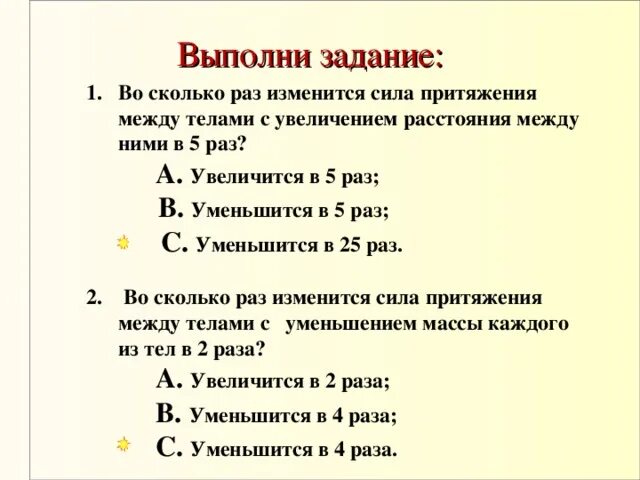 Выполни задание:

1. Во сколько раз изменится сила притяжения между телами с увеличением расстояния между ними в 5 раз?

A. Увеличится в 5 раз;

B. Уменьшится в 5 раз;

C. Уменьшится в 25 раз.

2. Во сколько раз изменится сила притяжения между телами с уменьшением массы каждого из тел в 2 раза?

A. Увеличится в 2 раза;

B. Уменьшится в 4 раза;

C. Уменьшится в 4 раза.